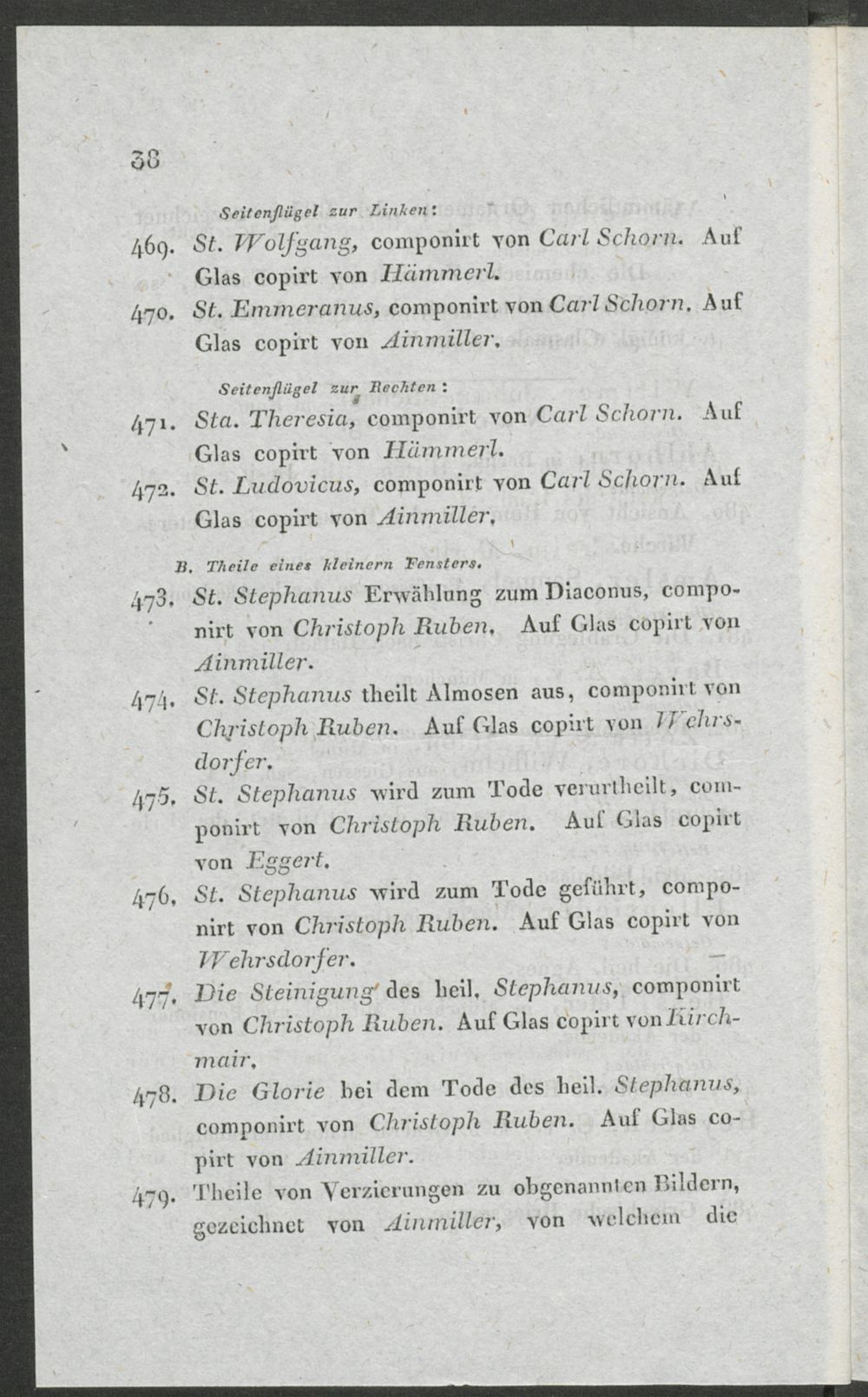 38

Seitenflügel zur Linken:

469. St. Wolfgang, componirt von Carl Schorn. Auf Glas copirt von Hämmerl.

470. St. Emmeranus, componirt von Carl Schorn. Auf Glas copirt von Ainmiller.

Seitenflügel zur Rechten:

471. Sta. Theresia, componirt von Carl Schorn. Auf Glas copirt von Hämmerl.

472. St. Ludovicus, componirt von Carl Schorn. Auf Glas copirt von Ainmiller.

B. Theile eines kleinern Fensters.

473. St. Stephanus Erwählung zum Diaconus, componirt von Christoph Ruben. Auf Glas copirt von Ainmiller.

474. St. Stephanus theilt Almosen aus, componirt von Christoph Ruben. Auf Glas copirt von Wehrsdorfer.

475. St. Stephanus wird zum Tode verurtheilt, componirt von Christoph Ruben. Auf Glas copirt von Eggert.

476. St. Stephanus wird zum Tode geführt, componirt von Christoph Ruben. Auf Glas copirt von Wehrsdorfer.

477. Die Steinigung des heil. Stephanus, componirt von Christoph Ruben. Auf Glas copirt von Kirchmair.

478. Die Glorie bei dem Tode des heil. Stephanus, componirt von Christoph Ruben. Auf Glas copirt von Ainmiller.

479. Theile von Verzierungen zu obgenannten Bildern, gezeichnet von Ainmiller, von welchem die